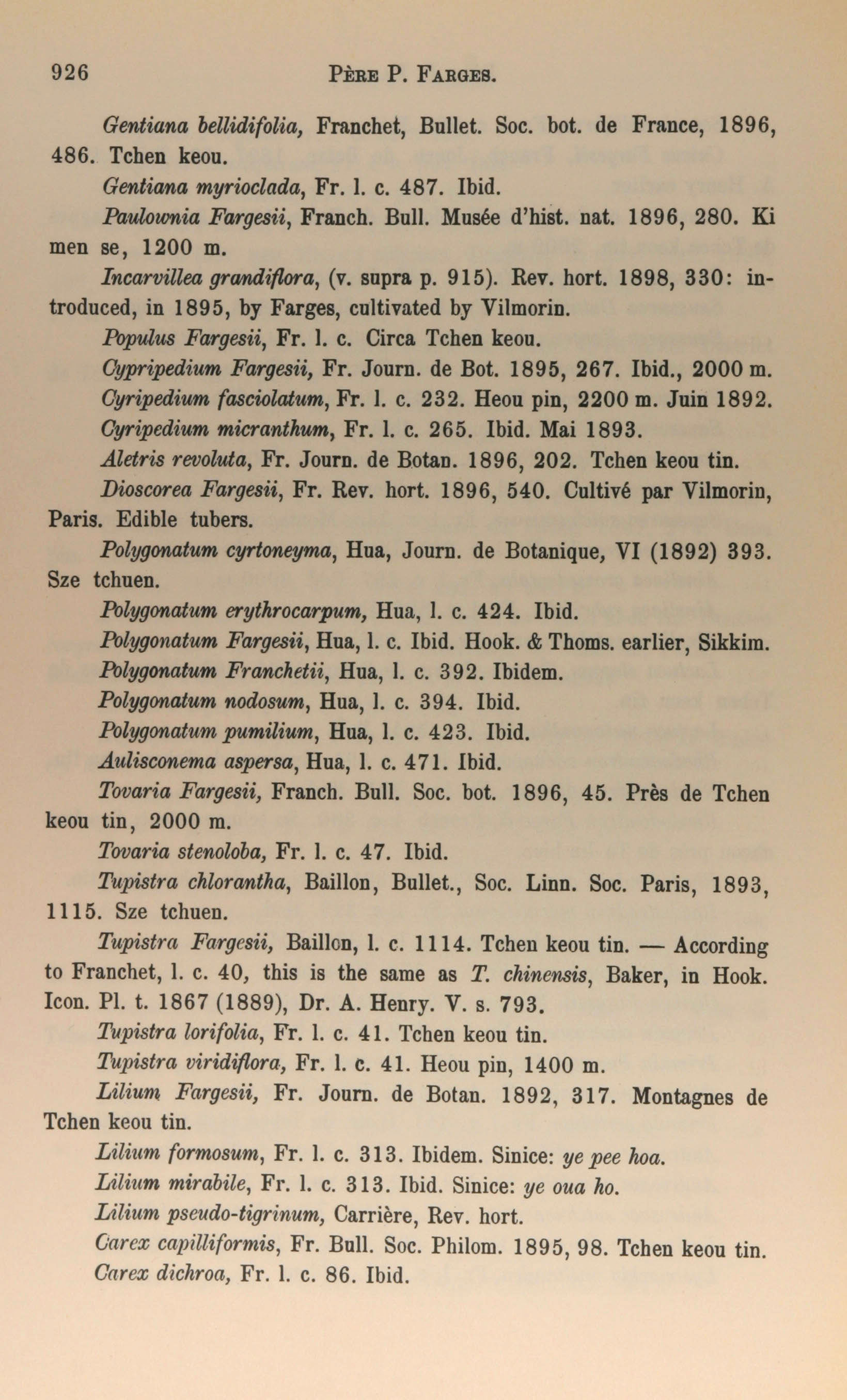 926 PÈRE P. FARGES.

Gentiana bellidifolia, Franchet, Bullet. Soc. bot. de France, 1896, 486. Tchen keou.

Gentiana myrioclada, Fr. l. c. 487. Ibid.

Paulownia Fargesii, Franch. Bull. Musée d'hist. nat. 1896, 280. Ki men se, 1200 m.

Incarvillea grandiflora, (v. supra p. 915). Rev. hort. 1898, 330: introduced, in 1895, by Farges, cultivated by Vilmorin.

Populus Fargesii, Fr. l. c. Circa Tchen keou.

Cypripedium Fargesii, Fr. Journ. de Bot. 1895, 267. Ibid., 2000 m.

Cyripedium fasciolatum, Fr. l. c. 232. Heou pin, 2200 m. Juin 1892.

Cyripedium micranthum, Fr. l. c. 265. Ibid. Mai 1893.

Aletris revoluta, Fr. Journ. de Botan. 1896, 202. Tchen keou tin.

Dioscorea Fargesii, Fr. Rev. hort. 1896, 540. Cultivé par Vilmorin, Paris. Edible tubers.

Polygonatum cyrtoneyma, Hua, Journ. de Botanique, VI (1892) 393. Sze tchuen.

Polygonatum erythrocarpum, Hua, l. c. 424. Ibid.

Polygonatum Fargesii, Hua, l. c. Ibid. Hook. & Thoms. earlier, Sikkim.

Polygonatum Franchetii, Hua, l. c. 392. Ibidem.

Polygonatum nodosum, Hua, l. c. 394. Ibid.

Polygonatum pumilium, Hua, l. c. 423. Ibid.

Aulisconema aspersa, Hua, l. c. 471. Ibid.

Tovaria Fargesii, Franch. Bull. Soc. bot. 1896, 45. Près de Tchen keou tin, 2000 m.

Tovaria stenoloba, Fr. l. c. 47. Ibid.

Tupistra chlorantha, Baillon, Bullet., Soc. Linn. Soc. Paris, 1893, 1115. Sze tchuen.

Tupistra Fargesii, Baillon, l. c. 1114. Tchen keou tin. — According to Franchet, l. c. 40, this is the same as T. chinensis, Baker, in Hook. Icon. Pl. t. 1867 (1889), Dr. A. Henry. V. s. 793.

Tupistra lorifolia, Fr. l. c. 41. Tchen keou tin.

Tupistra viridiflora, Fr. l. c. 41. Heou pin, 1400 m.

Lilium Fargesii, Fr. Journ. de Botan. 1892, 317. Montagnes de Tchen keou tin.

Lilium formosum, Fr. l. c. 313. Ibidem. Sinice: ye pee hoa.

Lilium mirabile, Fr. l. c. 313. Ibid. Sinice: ye oua ho.

Lilium pseudo-tigrinum, Carrière, Rev. hort.

Carex capilliformis, Fr. Bull. Soc. Philom. 1895, 98. Tchen keou tin.

Carex dichroa, Fr. l. c. 86. Ibid.